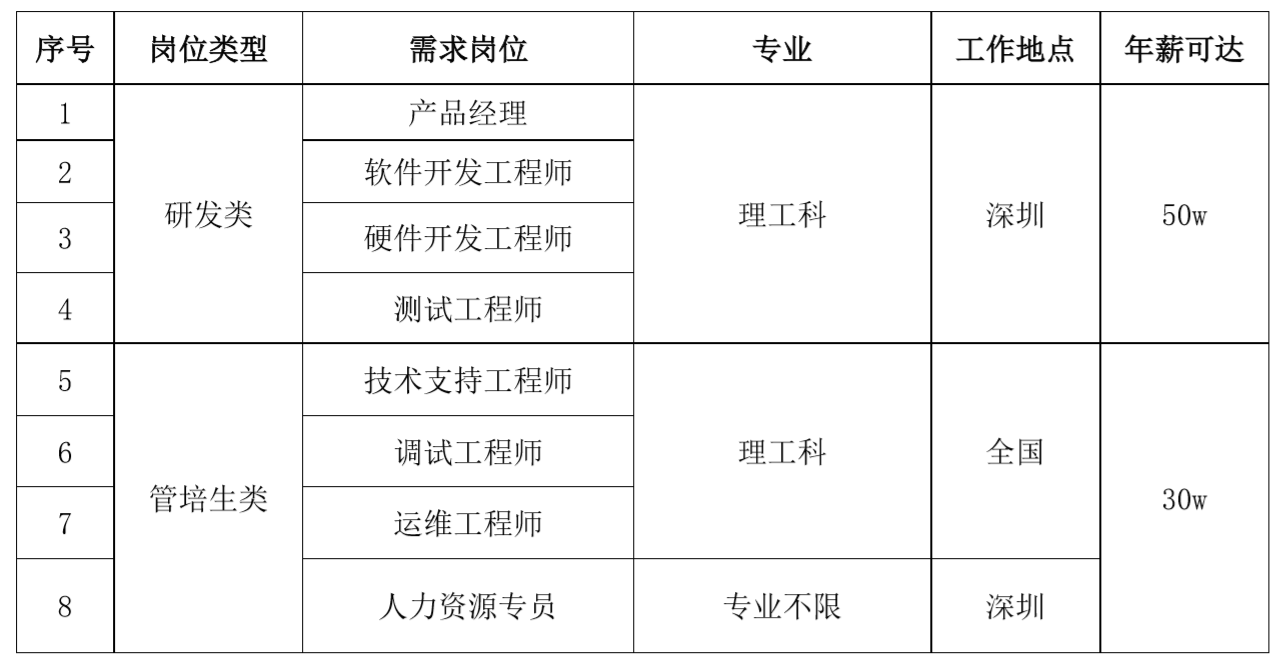 | 序号 | 岗位类型 | 需求岗位 | 专业 | 工作地点 | 年薪可达 |
|---|---|---|---|---|---|
| 1 | 研发类 | 产品经理 | 理工科 | 深圳 | 50w |
| 2 | | 软件开发工程师 | | | |
| 3 | | 硬件开发工程师 | | | |
| 4 | | 测试工程师 | | | |
| 5 | 管培生类 | 技术支持工程师 | 理工科 | 全国 | 30w |
| 6 | | 调试工程师 | | | |
| 7 | | 运维工程师 | | | |
| 8 | | 人力资源专员 | 专业不限 | 深圳 | |